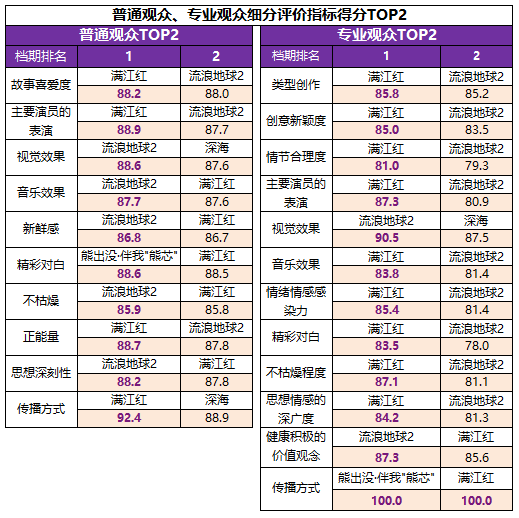 普通观众、专业观众细分评价指标得分TOP2

普通观众TOP2

| 档期排名 | 1 | 2 |
|---|---|---|
| 故事喜爱度 | 满江红 | 流浪地球2 |
| | 88.2 | 88.0 |
| 主要演员的表演 | 满江红 | 流浪地球2 |
| | 88.9 | 87.7 |
| 视觉效果 | 流浪地球2 | 深海 |
| | 88.6 | 87.6 |
| 音乐效果 | 流浪地球2 | 满江红 |
| | 87.7 | 87.6 |
| 新鲜感 | 流浪地球2 | 满江红 |
| | 86.8 | 86.7 |
| 精彩对白 | 熊出没·伴我"熊芯" | 满江红 |
| | 88.6 | 88.5 |
| 不枯燥 | 流浪地球2 | 满江红 |
| | 85.9 | 85.8 |
| 正能量 | 满江红 | 流浪地球2 |
| | 88.7 | 87.8 |
| 思想深刻性 | 流浪地球2 | 满江红 |
| | 88.2 | 87.8 |
| 传播方式 | 满江红 | 深海 |
| | 92.4 | 88.9 |

专业观众TOP2

| 档期排名 | 1 | 2 |
|---|---|---|
| 类型创作 | 满江红 | 流浪地球2 |
| | 85.8 | 85.2 |
| 创意新颖度 | 满江红 | 流浪地球2 |
| | 85.0 | 83.5 |
| 情节合理度 | 满江红 | 流浪地球2 |
| | 81.0 | 79.3 |
| 主要演员的表演 | 满江红 | 流浪地球2 |
| | 87.3 | 80.9 |
| 视觉效果 | 流浪地球2 | 深海 |
| | 90.5 | 87.5 |
| 音乐效果 | 满江红 | 流浪地球2 |
| | 83.8 | 81.4 |
| 情绪情感感染力 | 满江红 | 流浪地球2 |
| | 85.4 | 81.4 |
| 精彩对白 | 满江红 | 流浪地球2 |
| | 83.5 | 78.0 |
| 不枯燥程度 | 满江红 | 流浪地球2 |
| | 87.1 | 81.1 |
| 思想情感的深广度 | 满江红 | 流浪地球2 |
| | 84.2 | 81.3 |
| 健康积极的价值观念 | 流浪地球2 | 满江红 |
| | 87.3 | 85.6 |
| 传播方式 | 熊出没·伴我"熊芯" | 满江红 |
| | 100.0 | 100.0 |